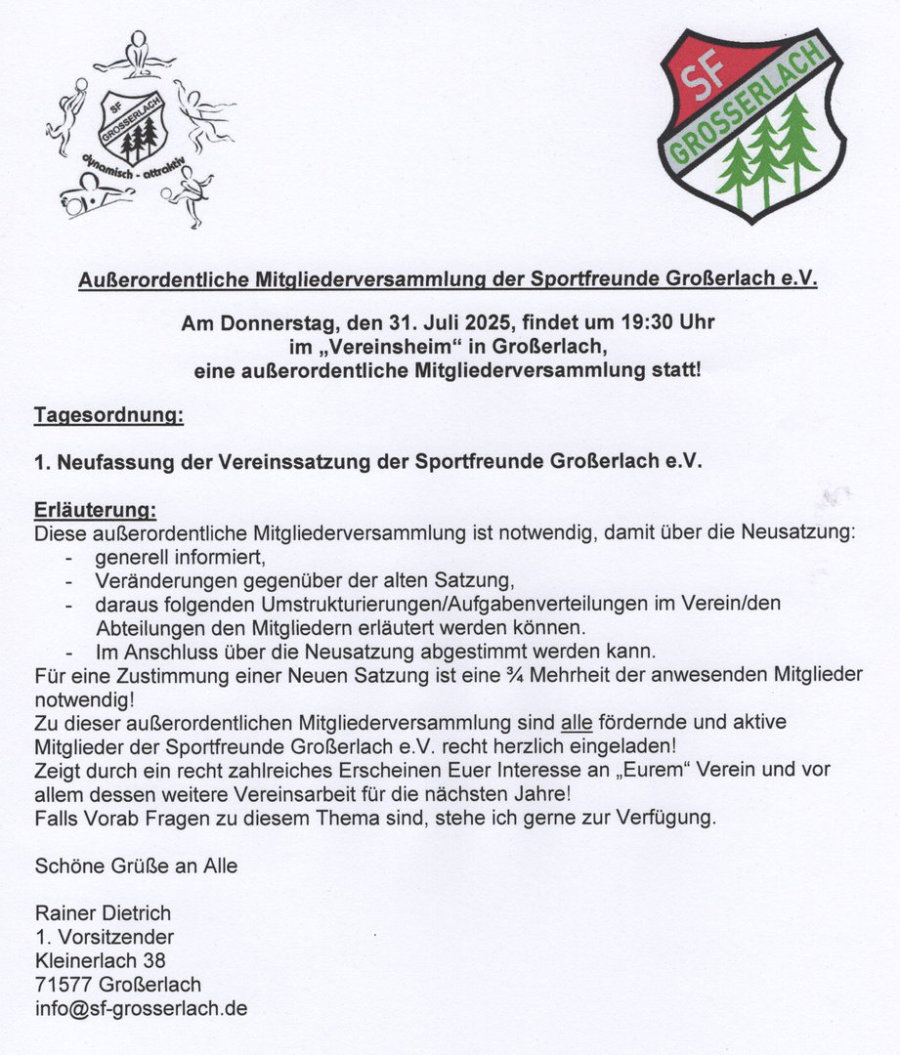 SF
GROSSERLACH
dynamisch - attraktiv

SF
GROSSERLACH

Außerordentliche Mitgliederversammlung der Sportfreunde Großerlach e.V.

Am Donnerstag, den 31. Juli 2025, findet um 19:30 Uhr im „Vereinsheim“ in Großerlach, eine außerordentliche Mitgliederversammlung statt!

Tagesordnung:

1. Neufassung der Vereinssatzung der Sportfreunde Großerlach e.V.

Erläuterung:
Diese außerordentliche Mitgliederversammlung ist notwendig, damit über die Neusatzung:
- generell informiert,
- Veränderungen gegenüber der alten Satzung,
- daraus folgenden Umstrukturierungen/Aufgabenverteilungen im Verein/den Abteilungen den Mitgliedern erläutert werden können.
- Im Anschluss über die Neusatzung abgestimmt werden kann.
Für eine Zustimmung einer Neuen Satzung ist eine ¾ Mehrheit der anwesenden Mitglieder notwendig!
Zu dieser außerordentlichen Mitgliederversammlung sind alle fördernde und aktive Mitglieder der Sportfreunde Großerlach e.V. recht herzlich eingeladen!
Zeigt durch ein recht zahlreiches Erscheinen Euer Interesse an „Eurem“ Verein und vor allem dessen weitere Vereinsarbeit für die nächsten Jahre!
Falls Vorab Fragen zu diesem Thema sind, stehe ich gerne zur Verfügung.

Schöne Grüße an Alle

Rainer Dietrich
1. Vorsitzender
Kleinerlach 38
71577 Großerlach
info@sf-grosserlach.de